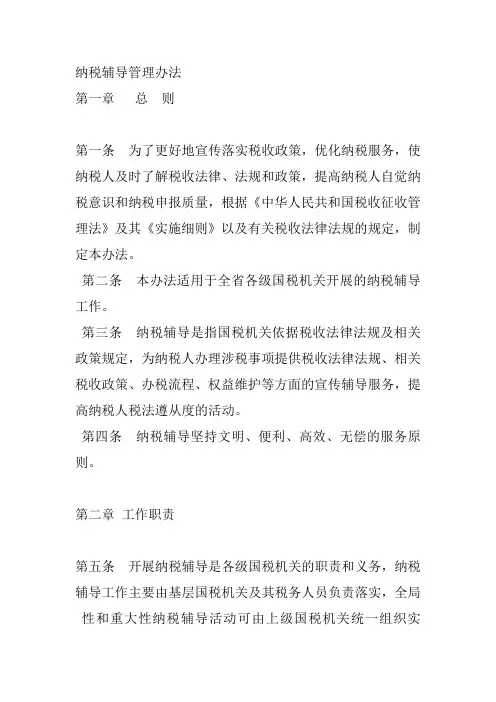 纳税辅导管理办法
第一章　总　则

第一条　为了更好地宣传落实税收政策，优化纳税服务，使纳税人及时了解税收法律、法规和政策，提高纳税人自觉纳税意识和纳税申报质量，根据《中华人民共和国税收征收管理法》及其《实施细则》以及有关税收法律法规的规定，制定本办法。

第二条　本办法适用于全省各级国税机关开展的纳税辅导工作。

第三条　纳税辅导是指国税机关依据税收法律法规及相关政策规定，为纳税人办理涉税事项提供税收法律法规、相关税收政策、办税流程、权益维护等方面的宣传辅导服务，提高纳税人税法遵从度的活动。

第四条　纳税辅导坚持文明、便利、高效、无偿的服务原则。

第二章 工作职责

第五条　开展纳税辅导是各级国税机关的职责和义务，纳税辅导工作主要由基层国税机关及其税务人员负责落实，全局性和重大性纳税辅导活动可由上级国税机关统一组织实